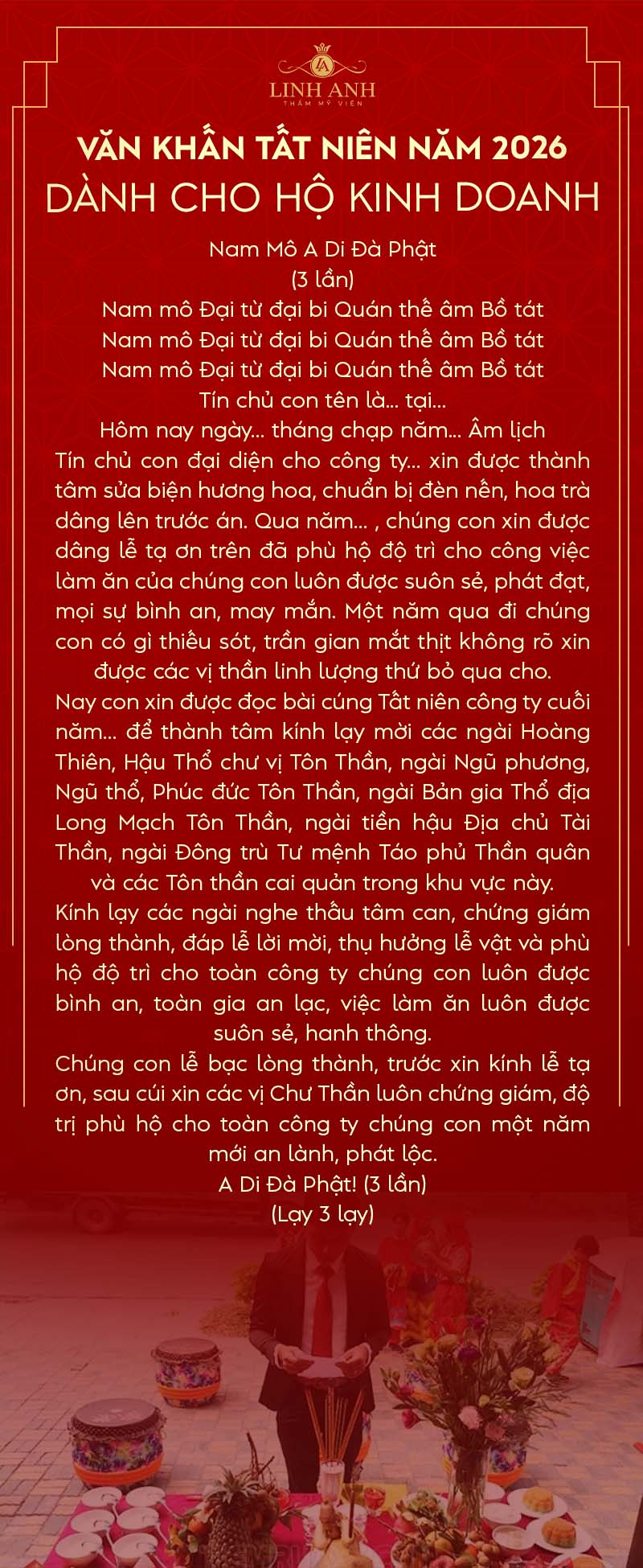 LA
LINH ANH
THẨM MỸ VIỆN

VĂN KHẤN TẤT NIÊN NĂM 2026
DÀNH CHO HỘ KINH DOANH

Nam Mô A Di Đà Phật
(3 lần)
Nam mô Đại từ đại bi Quán thế âm Bồ tát
Nam mô Đại từ đại bi Quán thế âm Bồ tát
Nam mô Đại từ đại bi Quán thế âm Bồ tát
Tín chủ con tên là… tại…
Hôm nay ngày… tháng chạp năm… Âm lịch
Tín chủ con đại diện cho công ty… xin được thành tâm sửa biện hương hoa, chuẩn bị đèn nến, hoa trà dâng lên trước án. Qua năm… , chúng con xin được dâng lễ tạ ơn trên đã phù hộ độ trì cho công việc làm ăn của chúng con luôn được suôn sẻ, phát đạt, mọi sự bình an, may mắn. Một năm qua đi chúng con có gì thiếu sót, trần gian mắt thịt không rõ xin được các vị thần linh lượng thứ bỏ qua cho.
Nay con xin được đọc bài cúng Tất niên công ty cuối năm… để thành tâm kính lạy mời các ngài Hoàng Thiên, Hậu Thổ chư vị Tôn Thần, ngài Ngũ phương, Ngũ thổ, Phúc đức Tôn Thần, ngài Bản gia Thổ địa Long Mạch Tôn Thần, ngài tiền hậu Địa chủ Tài Thần, ngài Đông trù Tư mệnh Táo phủ Thần quân và các Tôn thần cai quản trong khu vực này.
Kính lạy các ngài nghe thấu tâm can, chứng giám lòng thành, đáp lễ lời mời, thụ hưởng lễ vật và phù hộ độ trì cho toàn công ty chúng con luôn được bình an, toàn gia an lạc, việc làm ăn luôn được suôn sẻ, hanh thông.
Chúng con lễ bạc lòng thành, trước xin kính lễ tạ ơn, sau cúi xin các vị Chư Thần luôn chứng giám, độ trị phù hộ cho toàn công ty chúng con một năm mới an lành, phát lộc.
A Di Đà Phật! (3 lần)
(Lạy 3 lạy)